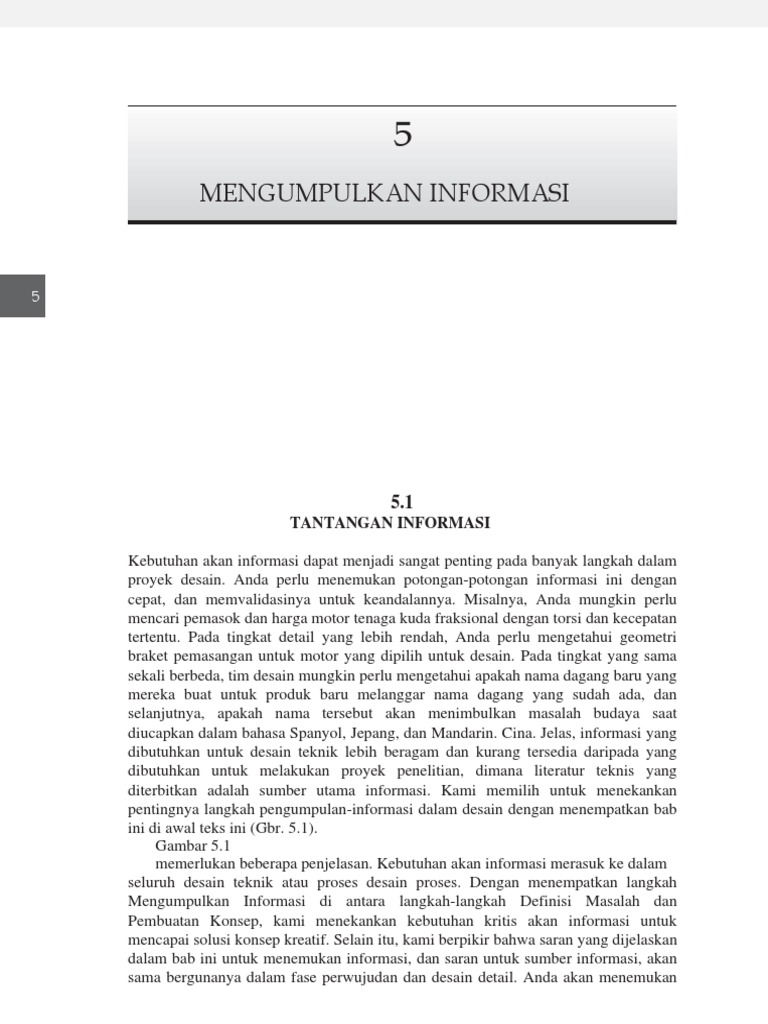 5

MENGUMPULKAN INFORMASI

5

5.1
TANTANGAN INFORMASI

Kebutuhan akan informasi dapat menjadi sangat penting pada banyak langkah dalam proyek desain. Anda perlu menemukan potongan-potongan informasi ini dengan cepat, dan memvalidasinya untuk keandalannya. Misalnya, Anda mungkin perlu mencari pemasok dan harga motor tenaga kuda fraksional dengan torsi dan kecepatan tertentu. Pada tingkat detail yang lebih rendah, Anda perlu mengetahui geometri braket pemasangan untuk motor yang dipilih untuk desain. Pada tingkat yang sama sekali berbeda, tim desain mungkin perlu mengetahui apakah nama dagang baru yang mereka buat untuk produk baru melanggar nama dagang yang sudah ada, dan selanjutnya, apakah nama tersebut akan menimbulkan masalah budaya saat diucapkan dalam bahasa Spanyol, Jepang, dan Mandarin. Cina. Jelas, informasi yang dibutuhkan untuk desain teknik lebih beragam dan kurang tersedia daripada yang dibutuhkan untuk melakukan proyek penelitian, dimana literatur teknis yang diterbitkan adalah sumber utama informasi. Kami memilih untuk menekankan pentingnya langkah pengumpulan-informasi dalam desain dengan menempatkan bab ini di awal teks ini (Gbr. 5.1).
Gambar 5.1
memerlukan beberapa penjelasan. Kebutuhan akan informasi merasuk ke dalam seluruh desain teknik atau proses desain proses. Dengan menempatkan langkah Mengumpulkan Informasi di antara langkah-langkah Definisi Masalah dan Pembuatan Konsep, kami menekankan kebutuhan kritis akan informasi untuk mencapai solusi konsep kreatif. Selain itu, kami berpikir bahwa saran yang dijelaskan dalam bab ini untuk menemukan informasi, dan saran untuk sumber informasi, akan sama bergunanya dalam fase perwujudan dan desain detail. Anda akan menemukan